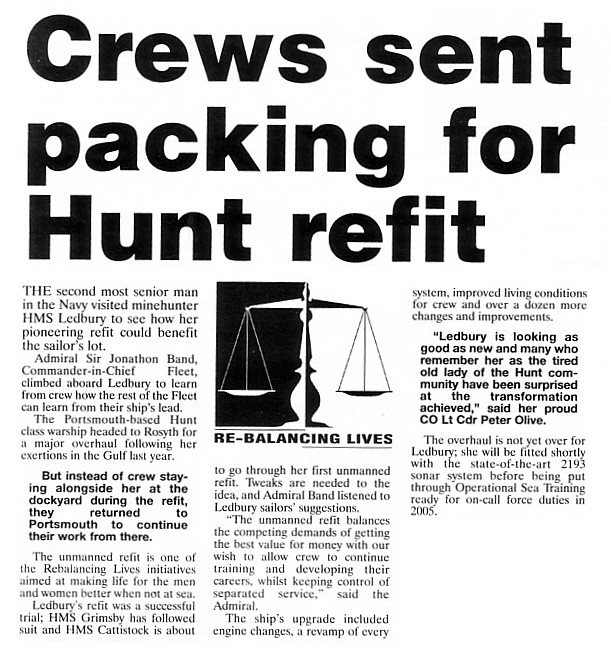 Crews sent packing for Hunt refit

THE second most senior man in the Navy visited minehunter HMS Ledbury to see how her pioneering refit could benefit the sailor's lot.

Admiral Sir Jonathon Band, Commander-in-Chief Fleet, climbed aboard Ledbury to learn from crew how the rest of the Fleet can learn from their ship's lead.

The Portsmouth-based Hunt class warship headed to Rosyth for a major overhaul following her exertions in the Gulf last year.

But instead of crew staying alongside her at the dockyard during the refit, they returned to Portsmouth to continue their work from there.

The unmanned refit is one of the Rebalancing Lives initiatives aimed at making life for the men and women better when not at sea.

Ledbury's refit was a successful trial; HMS Grimsby has followed suit and HMS Cattistock is about

RE-BALANCING LIVES

to go through her first unmanned refit. Tweaks are needed to the idea, and Admiral Band listened to Ledbury sailors' suggestions.

"The unmanned refit balances the competing demands of getting the best value for money with our wish to allow crew to continue training and developing their careers, whilst keeping control of separated service," said the Admiral.

The ship's upgrade included engine changes, a revamp of every system, improved living conditions for crew and over a dozen more changes and improvements.

"Ledbury is looking as good as new and many who remember her as the tired old lady of the Hunt community have been surprised at the transformation achieved," said her proud CO Lt Cdr Peter Olive.

The overhaul is not yet over for Ledbury; she will be fitted shortly with the state-of-the-art 2193 sonar system before being put through Operational Sea Training ready for on-call force duties in 2005.